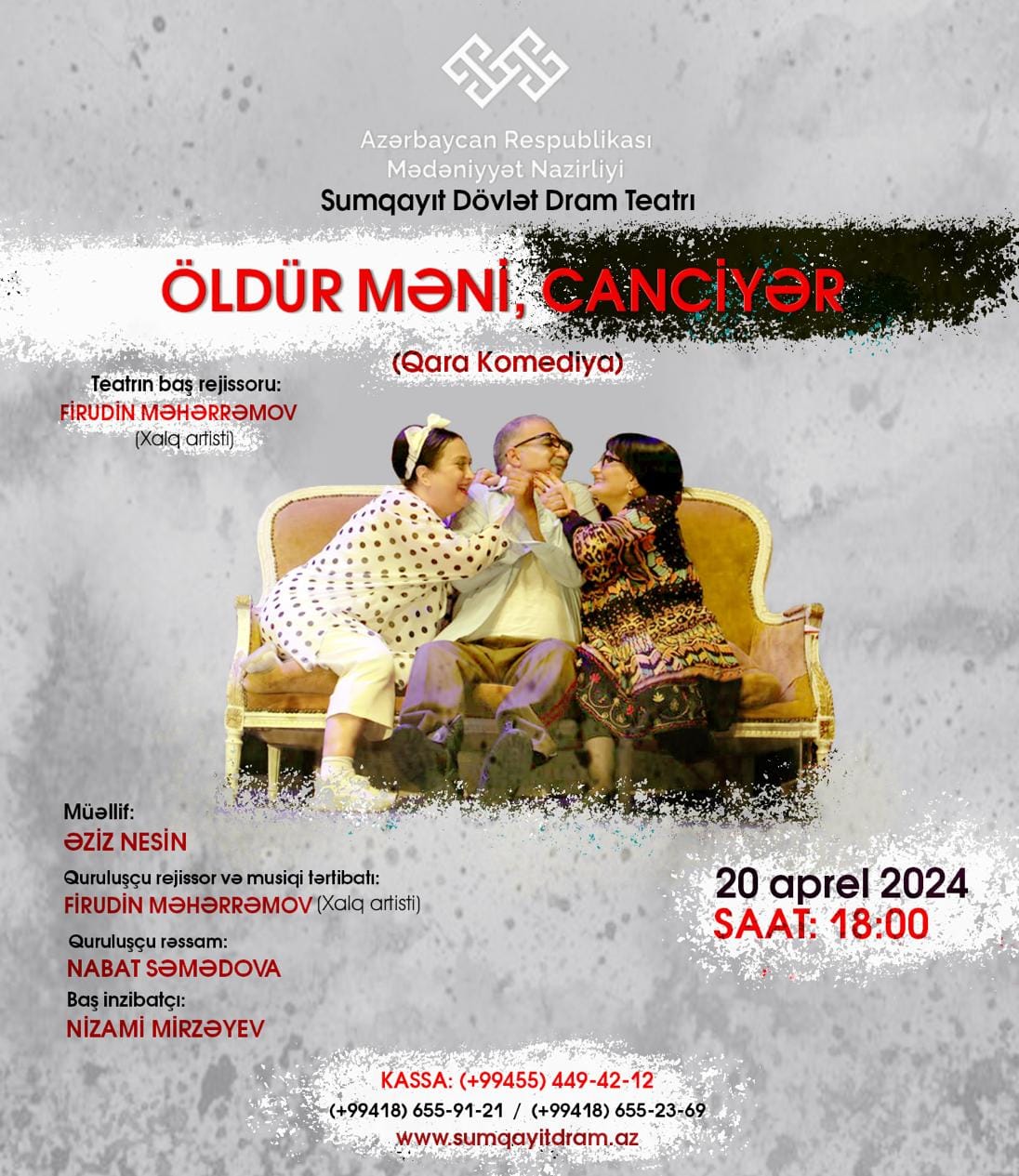 Azərbaycan Respublikası
Mədəniyyət Nazirliyi
Sumqayıt Dövlət Dram Teatrı

ÖLDÜR MƏNİ, CANCİYƏR

(Qara Komediya)

Teatrın baş rejissoru:
FİRUDİN MƏHƏRRƏMOV
(Xalq artisti)

Müəllif:
ƏZİZ NESİN

Quruluşçu rejissor və musiqi tərtibatı:
FİRUDİN MƏHƏRRƏMOV (Xalq artisti)

Quruluşçu rəssam:
NABAT SƏMƏDOVA

Baş inzibatçı:
NİZAMİ MİRZƏYEV

20 aprel 2024
SAAT: 18:00

KASSA: (+99455) 449-42-12
(+99418) 655-91-21 / (+99418) 655-23-69
www.sumqayitdram.az